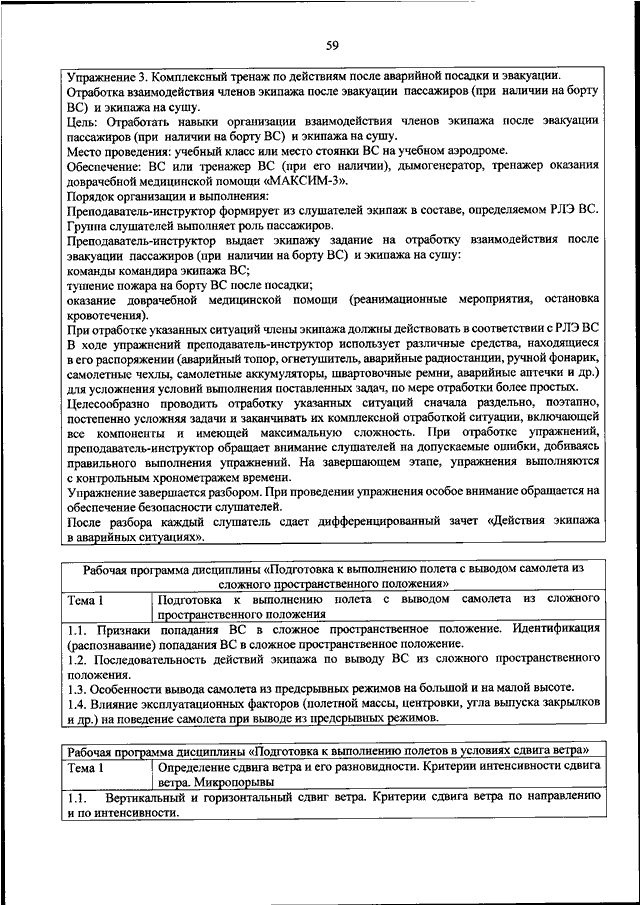 59

Упражнение 3. Комплексный тренаж по действиям после аварийной посадки и эвакуации.
Отработка взаимодействия членов экипажа после эвакуации пассажиров (при наличии на борту ВС) и экипажа на сушу.
Цель: Отработать навыки организации взаимодействия членов экипажа после эвакуации пассажиров (при наличии на борту ВС) и экипажа на сушу.
Место проведения: учебный класс или место стоянки ВС на учебном аэродроме.
Обеспечение: ВС или тренажер ВС (при его наличии), дымогенератор, тренажер оказания доврачебной медицинской помощи «МАКСИМ-3».
Порядок организации и выполнения:
Преподаватель-инструктор формирует из слушателей экипаж в составе, определяемом РЛЭ ВС. Группа слушателей выполняет роль пассажиров.
Преподаватель-инструктор выдает экипажу задание на отработку взаимодействия после эвакуации пассажиров (при наличии на борту ВС) и экипажа на сушу:
команды командира экипажа ВС;
тушение пожара на борту ВС после посадки;
оказание доврачебной медицинской помощи (реанимационные мероприятия, остановка кровотечения).
При отработке указанных ситуаций члены экипажа должны действовать в соответствии с РЛЭ ВС
В ходе упражнений преподаватель-инструктор использует различные средства, находящиеся в его распоряжении (аварийный топор, огнетушитель, аварийные радиостанции, ручной фонарик, самолетные чехлы, самолетные аккумуляторы, швартовочные ремни, аварийные аптечки и др.) для усложнения условий выполнения поставленных задач, по мере отработки более простых.
Целесообразно проводить отработку указанных ситуаций сначала раздельно, поэтапно, постепенно усложняя задачи и заканчивать их комплексной отработкой ситуации, включающей все компоненты и имеющей максимальную сложность. При отработке упражнений, преподаватель-инструктор обращает внимание слушателей на допускаемые ошибки, добиваясь правильного выполнения упражнений. На завершающем этапе, упражнения выполняются с контрольным хронометражем времени.
Упражнение завершается разбором. При проведении упражнения особое внимание обращается на обеспечение безопасности слушателей.
После разбора каждый слушатель сдает дифференцированный зачет «Действия экипажа в аварийных ситуациях».

Рабочая программа дисциплины «Подготовка к выполнению полета с выводом самолета из сложного пространственного положения»

| Тема 1 | Подготовка к выполнению полета с выводом самолета из сложного пространственного положения |
|---|---|

1.1. Признаки попадания ВС в сложное пространственное положение. Идентификация (распознавание) попадания ВС в сложное пространственное положение.
1.2. Последовательность действий экипажа по выводу ВС из сложного пространственного положения.
1.3. Особенности вывода самолета из предсрывных режимов на большой и на малой высоте.
1.4. Влияние эксплуатационных факторов (полетной массы, центровки, угла выпуска закрылков и др.) на поведение самолета при выводе из предсрывных режимов.

Рабочая программа дисциплины «Подготовка к выполнению полетов в условиях сдвига ветра»

| Тема 1 | Определение сдвига ветра и его разновидности. Критерии интенсивности сдвига ветра. Микропорывы |
|---|---|

1.1. Вертикальный и горизонтальный сдвиг ветра. Критерии сдвига ветра по направлению и по интенсивности.